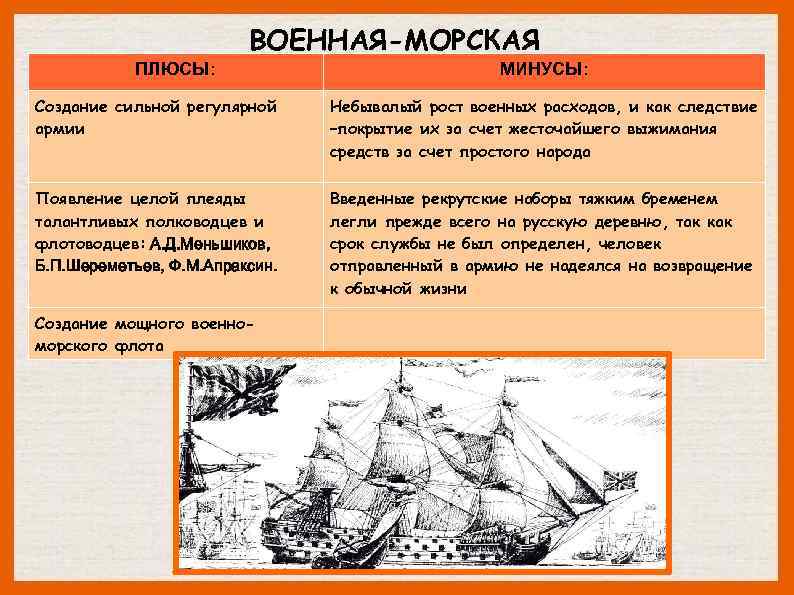 ВОЕННАЯ-МОРСКАЯ

| ПЛЮСЫ: | МИНУСЫ: |
|---|---|
| Создание сильной регулярной армии | Небывалый рост военных расходов, и как следствие –покрытие их за счет жесточайшего выжимания средств за счет простого народа |
| Появление целой плеяды талантливых полководцев и флотоводцев: А.Д.Меньшиков, Б.П.Шереметьев, Ф.М.Апраксин. | Введенные рекрутские наборы тяжким бременем легли прежде всего на русскую деревню, так как срок службы не был определен, человек отправленный в армию не надеялся на возвращение к обычной жизни |
| Создание мощного военно-морского флота | |